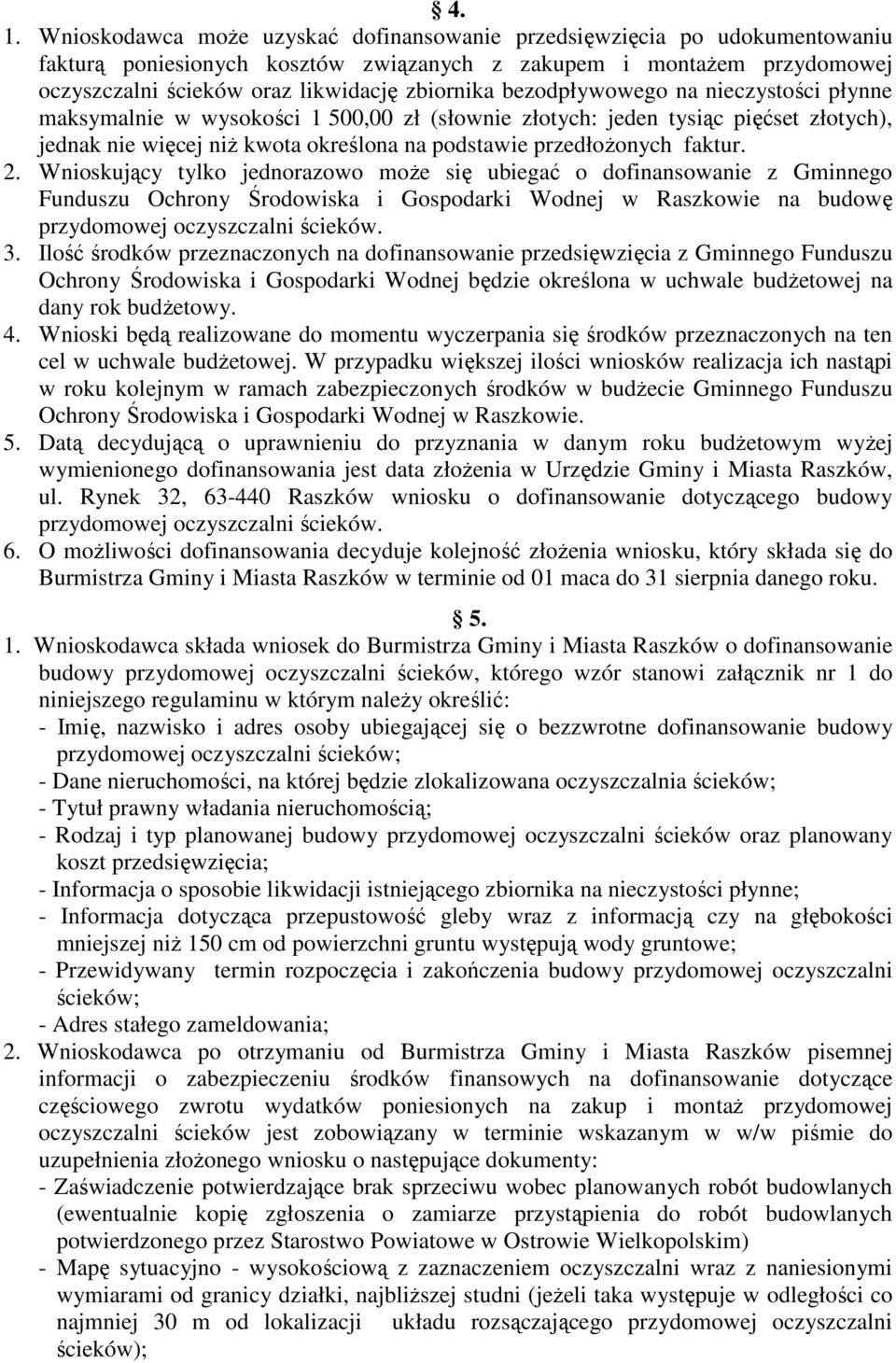 § 4.

1. Wnioskodawca może uzyskać dofinansowanie przedsięwzięcia po udokumentowaniu fakturą poniesionych kosztów związanych z zakupem i montażem przydomowej oczyszczalni ścieków oraz likwidację zbiornika bezodpływowego na nieczystości płynne maksymalnie w wysokości 1 500,00 zł (słownie złotych: jeden tysiąc pięćset złotych), jednak nie więcej niż kwota określona na podstawie przedłożonych faktur.
2. Wnioskujący tylko jednorazowo może się ubiegać o dofinansowanie z Gminnego Funduszu Ochrony Środowiska i Gospodarki Wodnej w Raszkowie na budowę przydomowej oczyszczalni ścieków.
3. Ilość środków przeznaczonych na dofinansowanie przedsięwzięcia z Gminnego Funduszu Ochrony Środowiska i Gospodarki Wodnej będzie określona w uchwale budżetowej na dany rok budżetowy.
4. Wnioski będą realizowane do momentu wyczerpania się środków przeznaczonych na ten cel w uchwale budżetowej. W przypadku większej ilości wniosków realizacja ich nastąpi w roku kolejnym w ramach zabezpieczonych środków w budżecie Gminnego Funduszu Ochrony Środowiska i Gospodarki Wodnej w Raszkowie.
5. Datą decydującą o uprawnieniu do przyznania w danym roku budżetowym wyżej wymienionego dofinansowania jest data złożenia w Urzędzie Gminy i Miasta Raszków, ul. Rynek 32, 63-440 Raszków wniosku o dofinansowanie dotyczącego budowy przydomowej oczyszczalni ścieków.
6. O możliwości dofinansowania decyduje kolejność złożenia wniosku, który składa się do Burmistrza Gminy i Miasta Raszków w terminie od 01 maca do 31 sierpnia danego roku.

§ 5.

1. Wnioskodawca składa wniosek do Burmistrza Gminy i Miasta Raszków o dofinansowanie budowy przydomowej oczyszczalni ścieków, którego wzór stanowi załącznik nr 1 do niniejszego regulaminu w którym należy określić:
- Imię, nazwisko i adres osoby ubiegającej się o bezzwrotne dofinansowanie budowy przydomowej oczyszczalni ścieków;
- Dane nieruchomości, na której będzie zlokalizowana oczyszczalnia ścieków;
- Tytuł prawny władania nieruchomością;
- Rodzaj i typ planowanej budowy przydomowej oczyszczalni ścieków oraz planowany koszt przedsięwzięcia;
- Informacja o sposobie likwidacji istniejącego zbiornika na nieczystości płynne;
- Informacja dotycząca przepustowość gleby wraz z informacją czy na głębokości mniejszej niż 150 cm od powierzchni gruntu występują wody gruntowe;
- Przewidywany termin rozpoczęcia i zakończenia budowy przydomowej oczyszczalni ścieków;
- Adres stałego zameldowania;
2. Wnioskodawca po otrzymaniu od Burmistrza Gminy i Miasta Raszków pisemnej informacji o zabezpieczeniu środków finansowych na dofinansowanie dotyczące częściowego zwrotu wydatków poniesionych na zakup i montaż przydomowej oczyszczalni ścieków jest zobowiązany w terminie wskazanym w w/w piśmie do uzupełnienia złożonego wniosku o następujące dokumenty:
- Zaświadczenie potwierdzające brak sprzeciwu wobec planowanych robót budowlanych (ewentualnie kopię zgłoszenia o zamiarze przystąpienia do robót budowlanych potwierdzonego przez Starostwo Powiatowe w Ostrowie Wielkopolskim)
- Mapę sytuacyjno - wysokościową z zaznaczeniem oczyszczalni wraz z naniesionymi wymiarami od granicy działki, najbliższej studni (jeżeli taka występuje w odległości co najmniej 30 m od lokalizacji układu rozsączającego przydomowej oczyszczalni ścieków);